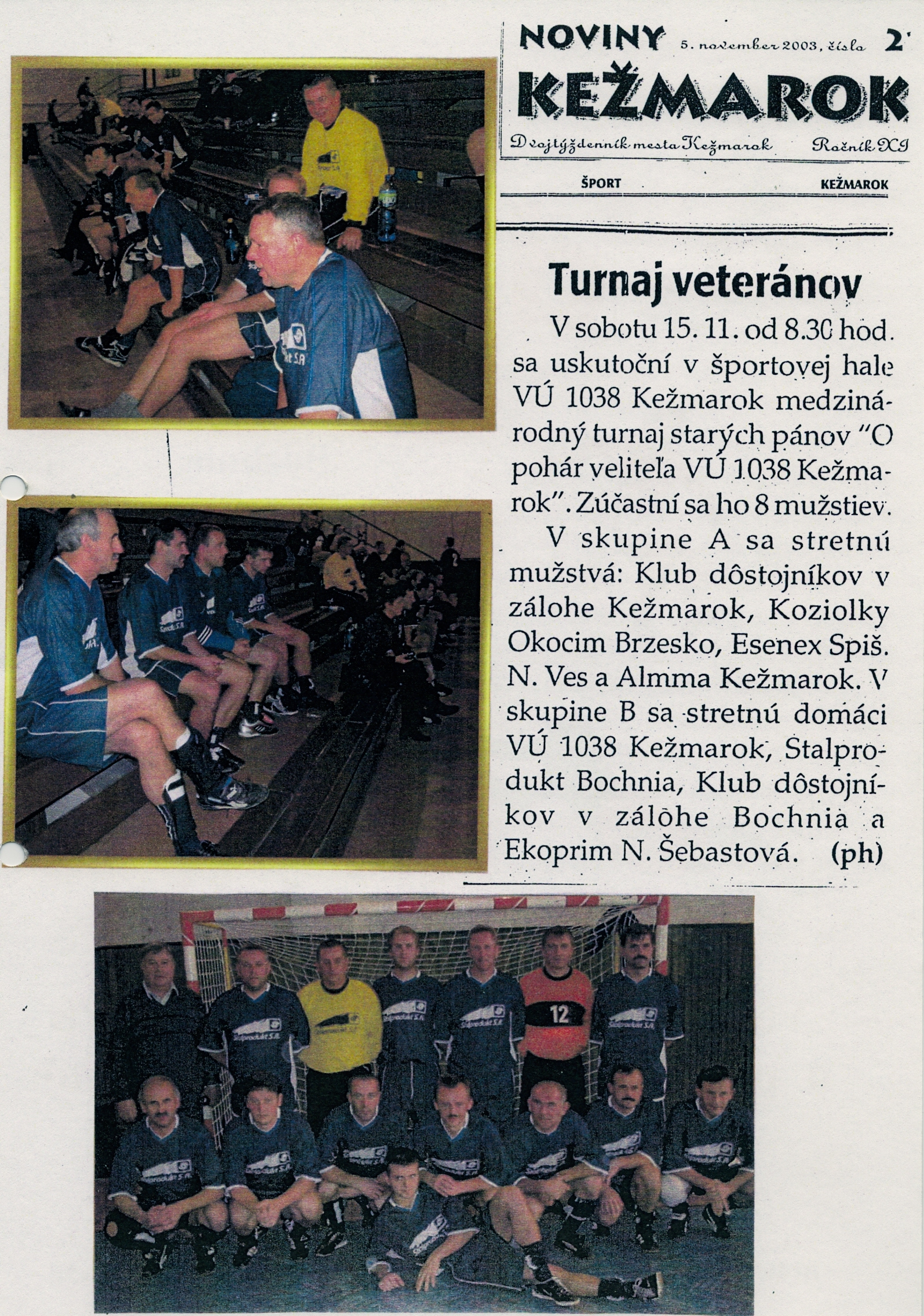 NOVINY 5. november 2003, číslo 2

KEŽMAROK

Dvojtýždenník mesta Kežmarok Ročník XI

ŠPORT KEŽMAROK

Turnaj veteránov

V sobotu 15. 11. od 8.30 hod. sa uskutoční v športovej hale VÚ 1038 Kežmarok medzinárodný turnaj starých pánov "O pohár veliteľa VÚ 1038 Kežmarok". Zúčastní sa ho 8 mužstiev.

V skupine A sa stretnú mužstvá: Klub dôstojníkov v zálohe Kežmarok, Koziolky Okocim Brzesko, Esenex Spiš. N. Ves a Almma Kežmarok. V skupine B sa stretnú domáci VÚ 1038 Kežmarok, Stalprodukt Bochnia, Klub dôstojníkov v zálohe Bochnia a Ekoprim N. Šebastová. (ph)

12